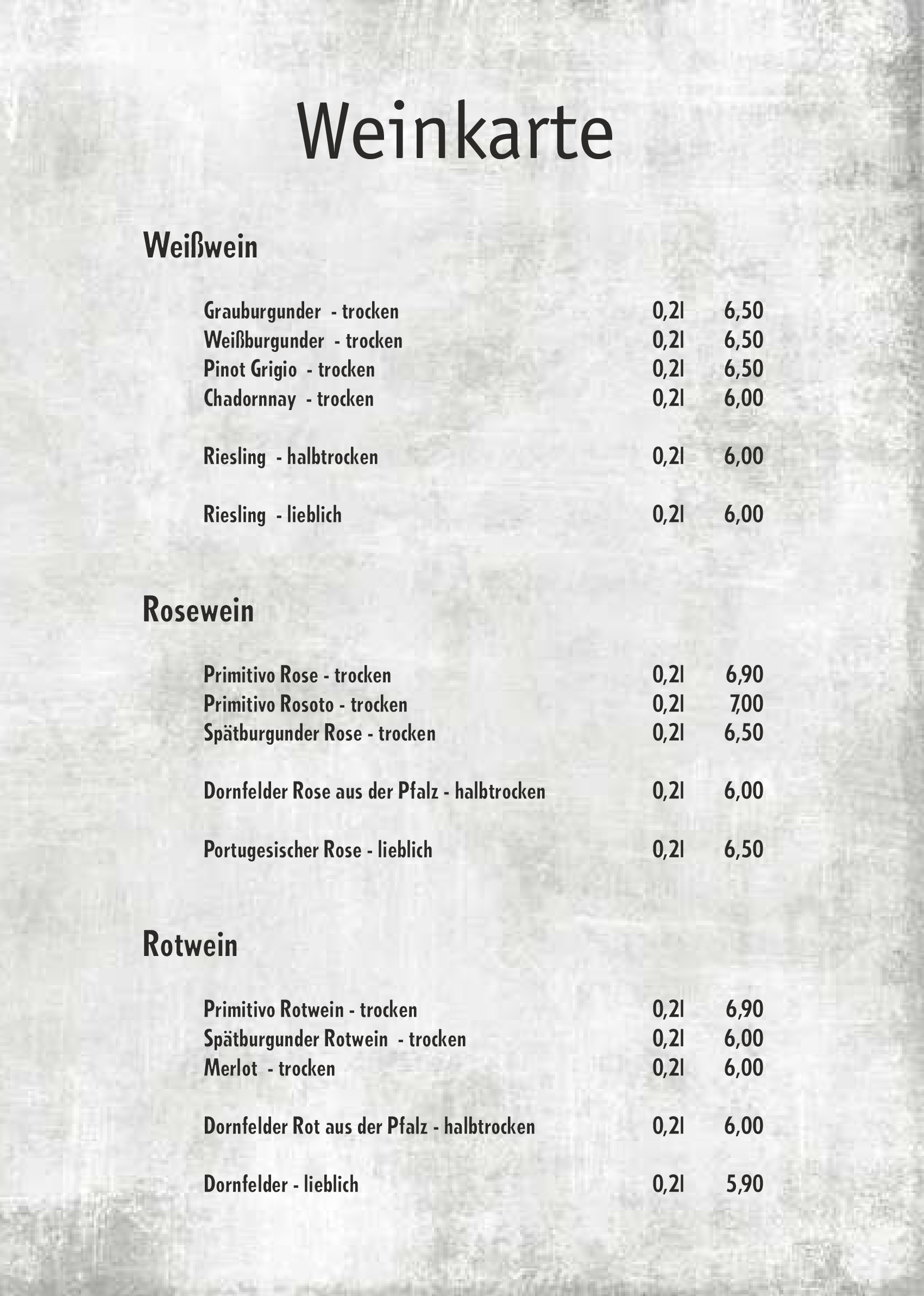 Weinkarte

Weißwein

Grauburgunder - trocken 0,2l 6,50
Weißburgunder - trocken 0,2l 6,50
Pinot Grigio - trocken 0,2l 6,50
Chadornnay - trocken 0,2l 6,00

Riesling - halbtrocken 0,2l 6,00

Riesling - lieblich 0,2l 6,00

Rosewein

Primitivo Rose - trocken 0,2l 6,90
Primitivo Rosoto - trocken 0,2l 7,00
Spätburgunder Rose - trocken 0,2l 6,50

Dornfelder Rose aus der Pfalz - halbtrocken 0,2l 6,00

Portugesischer Rose - lieblich 0,2l 6,50

Rotwein

Primitivo Rotwein - trocken 0,2l 6,90
Spätburgunder Rotwein - trocken 0,2l 6,00
Merlot - trocken 0,2l 6,00

Dornfelder Rot aus der Pfalz - halbtrocken 0,2l 6,00

Dornfelder - lieblich 0,2l 5,90